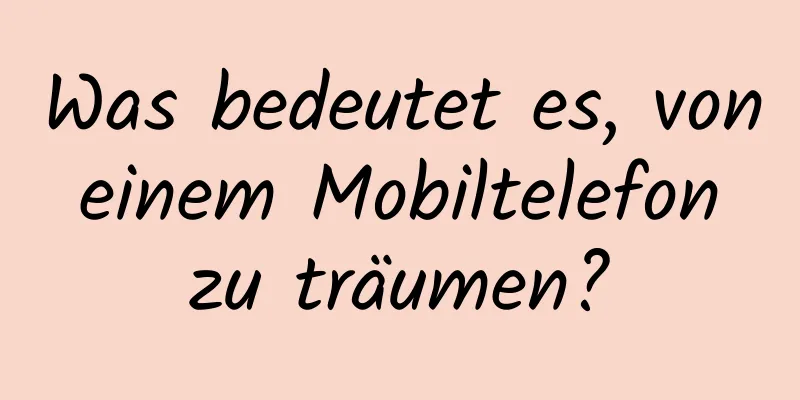 Was bedeutet es, von einem Mobiltelefon zu träumen?